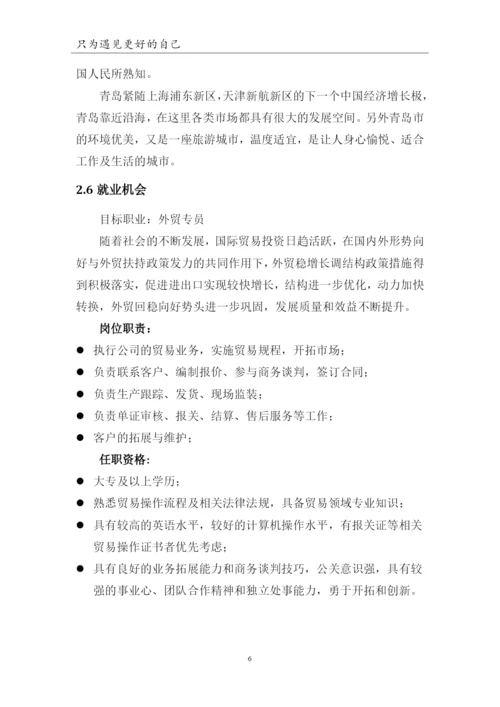 只为遇见更好的自己

国人民所熟知。

青岛紧随上海浦东新区，天津新航新区的下一个中国经济增长极，青岛靠近沿海，在这里各类市场都具有很大的发展空间。另外青岛市的环境优美，又是一座旅游城市，温度适宜，是让人身心愉悦、适合工作及生活的城市。

2.6 就业机会

目标职业：外贸专员

随着社会的不断发展，国际贸易投资日趋活跃，在国内外形势向好与外贸扶持政策发力的共同作用下，外贸稳增长调结构政策措施得到积极落实，促进进出口实现较快增长，结构进一步优化，动力加快转换，外贸回稳向好势头进一步巩固，发展质量和效益不断提升。

岗位职责：

● 执行公司的贸易业务，实施贸易规程，开拓市场；
● 负责联系客户、编制报价、参与商务谈判，签订合同；
● 负责生产跟踪、发货、现场监装；
● 负责单证审核、报关、结算、售后服务等工作；
● 客户的拓展与维护；

任职资格：

● 大专及以上学历；
● 熟悉贸易操作流程及相关法律法规，具备贸易领域专业知识；
● 具有较高的英语水平，较好的计算机操作水平，有报关证等相关贸易操作证书者优先考虑；
● 具有良好的业务拓展能力和商务谈判技巧，公关意识强，具有较强的事业心、团队合作精神和独立处事能力，勇于开拓和创新。

6